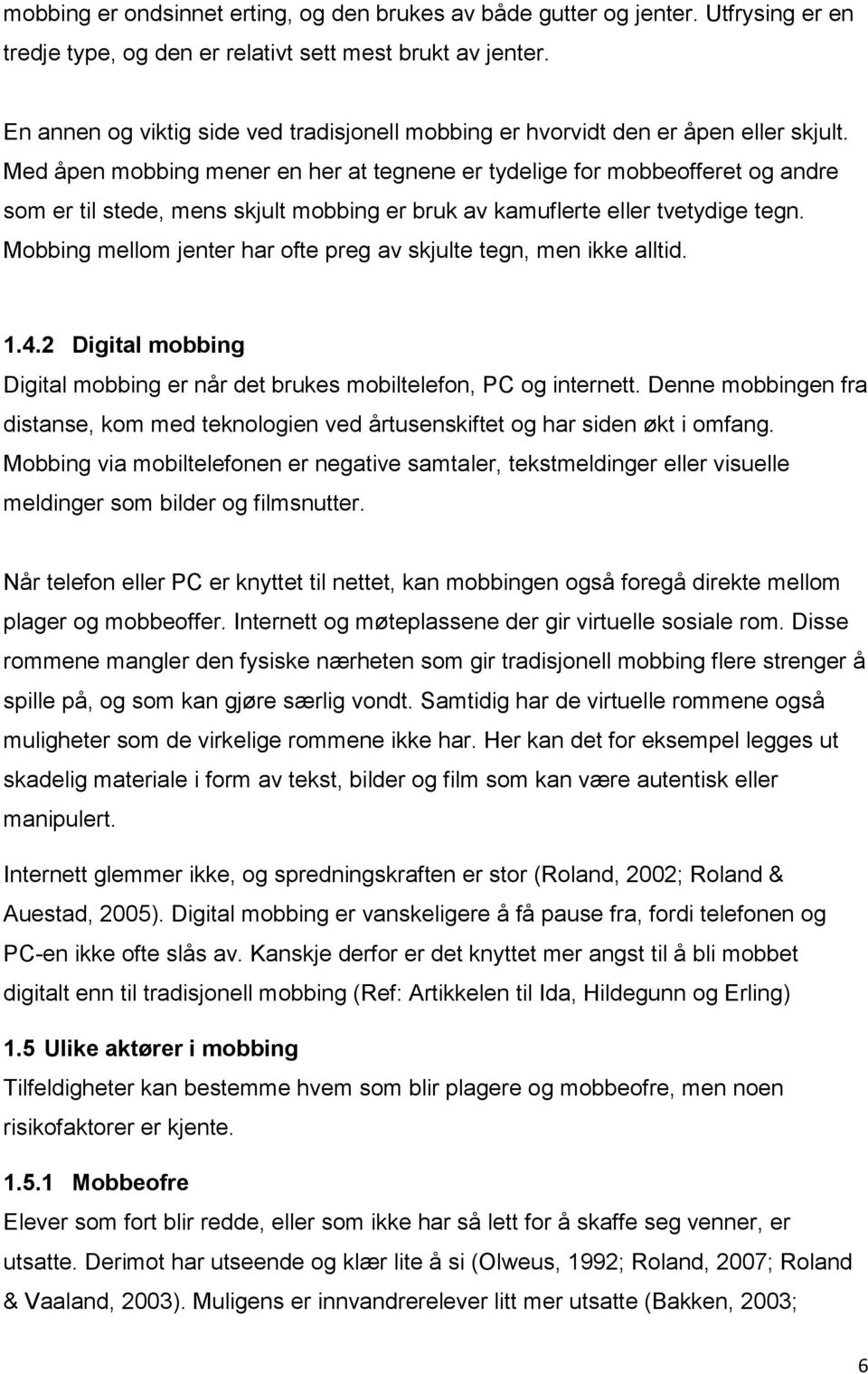 mobbing er ondsinnet erting, og den brukes av både gutter og jenter. Utfrysing er en tredje type, og den er relativt sett mest brukt av jenter.

En annen og viktig side ved tradisjonell mobbing er hvorvidt den er åpen eller skjult. Med åpen mobbing mener en her at tegnene er tydelige for mobbeofferet og andre som er til stede, mens skjult mobbing er bruk av kamuflerte eller tvetydige tegn. Mobbing mellom jenter har ofte preg av skjulte tegn, men ikke alltid.

1.4.2 Digital mobbing
Digital mobbing er når det brukes mobiltelefon, PC og internett. Denne mobbingen fra distanse, kom med teknologien ved årtusenskiftet og har siden økt i omfang. Mobbing via mobiltelefonen er negative samtaler, tekstmeldinger eller visuelle meldinger som bilder og filmsnutter.

Når telefon eller PC er knyttet til nettet, kan mobbingen også foregå direkte mellom plager og mobbeoffer. Internett og møteplassene der gir virtuelle sosiale rom. Disse rommene mangler den fysiske nærheten som gir tradisjonell mobbing flere strenger å spille på, og som kan gjøre særlig vondt. Samtidig har de virtuelle rommene også muligheter som de virkelige rommene ikke har. Her kan det for eksempel legges ut skadelig materiale i form av tekst, bilder og film som kan være autentisk eller manipulert.

Internett glemmer ikke, og spredningskraften er stor (Roland, 2002; Roland & Auestad, 2005). Digital mobbing er vanskeligere å få pause fra, fordi telefonen og PC-en ikke ofte slås av. Kanskje derfor er det knyttet mer angst til å bli mobbet digitalt enn til tradisjonell mobbing (Ref: Artikkelen til Ida, Hildegunn og Erling)

1.5 Ulike aktører i mobbing
Tilfeldigheter kan bestemme hvem som blir plagere og mobbeofre, men noen risikofaktorer er kjente.

1.5.1 Mobbeofre
Elever som fort blir redde, eller som ikke har så lett for å skaffe seg venner, er utsatte. Derimot har utseende og klær lite å si (Olweus, 1992; Roland, 2007; Roland & Vaaland, 2003). Muligens er innvandrerelever litt mer utsatte (Bakken, 2003;

6